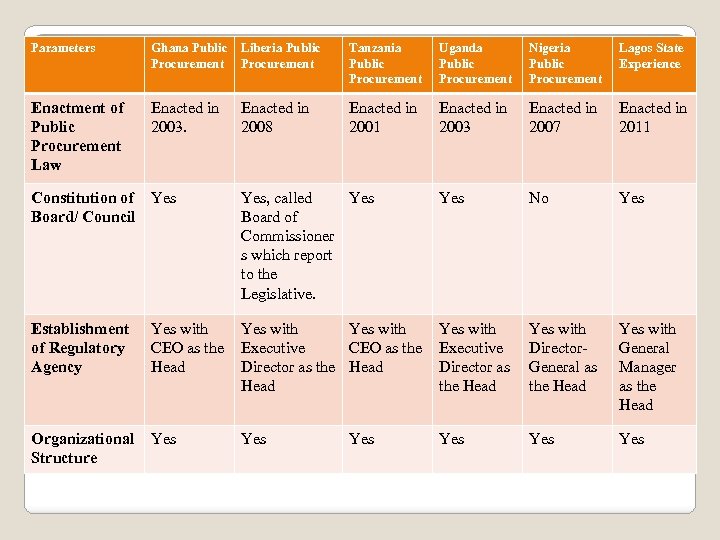 | Parameters | Ghana Public Procurement | Liberia Public Procurement | Tanzania Public Procurement | Uganda Public Procurement | Nigeria Public Procurement | Lagos State Experience |
|---|---|---|---|---|---|---|
| Enactment of Public Procurement Law | Enacted in 2003. | Enacted in 2008 | Enacted in 2001 | Enacted in 2003 | Enacted in 2007 | Enacted in 2011 |
| Constitution of Board/ Council | Yes | Yes, called Board of Commissioners which report to the Legislative. | Yes | Yes | No | Yes |
| Establishment of Regulatory Agency | Yes with CEO as the Head | Yes with Executive Director as the Head | Yes with CEO as the Head | Yes with Executive Director as the Head | Yes with Director-General as the Head | Yes with General Manager as the Head |
| Organizational Structure | Yes | Yes | Yes | Yes | Yes | Yes |